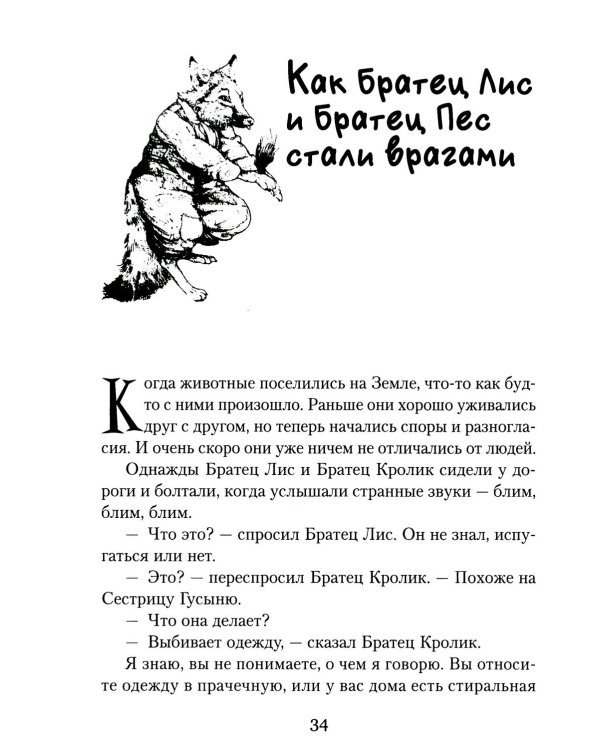 Как Братец Лис и Братец Пес стали врагами

Когда животные поселились на Земле, что-то как будто с ними произошло. Раньше они хорошо уживались друг с другом, но теперь начались споры и разногласия. И очень скоро они уже ничем не отличались от людей.

Однажды Братец Лис и Братец Кролик сидели у дороги и болтали, когда услышали странные звуки — блим, блим, блим.

— Что это? — спросил Братец Лис. Он не знал, испугаться или нет.

— Это? — переспросил Братец Кролик. — Похоже на Сестрицу Гусыню.

— Что она делает?

— Выбивает одежду, — сказал Братец Кролик.

Я знаю, вы не понимаете, о чем я говорю. Вы относите одежду в прачечную, или у вас дома есть стиральная

34